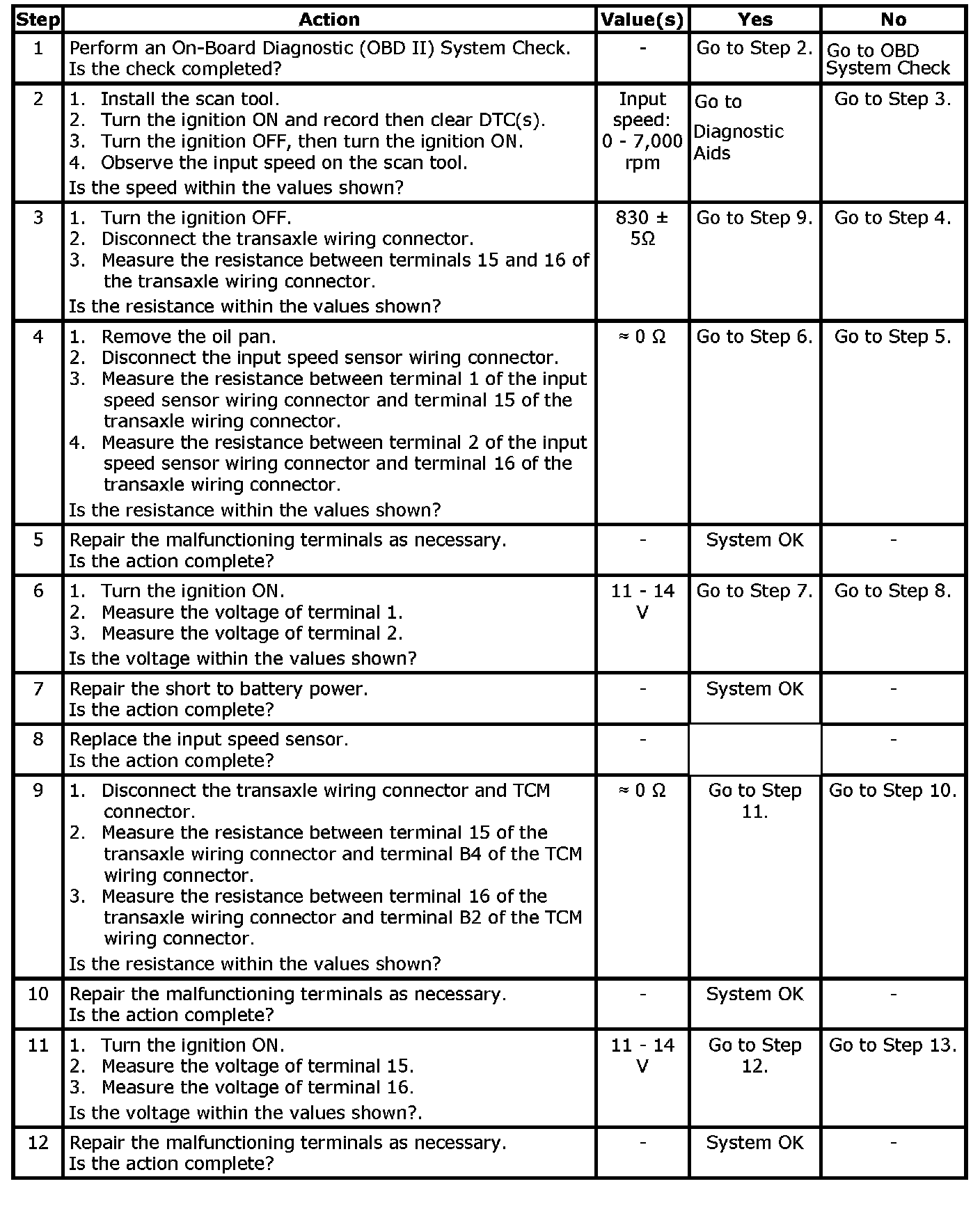 | Step | Action | Value(s) | Yes | No |
|---|---|---|---|---|
| 1 | Perform an On-Board Diagnostic (OBD II) System Check. Is the check completed? | - | Go to Step 2. | Go to OBD System Check |
| 2 | 1. Install the scan tool. 2. Turn the ignition ON and record then clear DTC(s). 3. Turn the ignition OFF, then turn the ignition ON. 4. Observe the input speed on the scan tool. Is the speed within the values shown? | Input speed: 0 - 7,000 rpm | Go to Diagnostic Aids | Go to Step 3. |
| 3 | 1. Turn the ignition OFF. 2. Disconnect the transaxle wiring connector. 3. Measure the resistance between terminals 15 and 16 of the transaxle wiring connector. Is the resistance within the values shown? | 830 ± 5Ω | Go to Step 9. | Go to Step 4. |
| 4 | 1. Remove the oil pan. 2. Disconnect the input speed sensor wiring connector. 3. Measure the resistance between terminal 1 of the input speed sensor wiring connector and terminal 15 of the transaxle wiring connector. 4. Measure the resistance between terminal 2 of the input speed sensor wiring connector and terminal 16 of the transaxle wiring connector. Is the resistance within the values shown? | ≈ 0 Ω | Go to Step 6. | Go to Step 5. |
| 5 | Repair the malfunctioning terminals as necessary. Is the action complete? | - | System OK | - |
| 6 | 1. Turn the ignition ON. 2. Measure the voltage of terminal 1. 3. Measure the voltage of terminal 2. Is the voltage within the values shown? | 11 - 14 V | Go to Step 7. | Go to Step 8. |
| 7 | Repair the short to battery power. Is the action complete? | - | System OK | - |
| 8 | Replace the input speed sensor. Is the action complete? | - |  | - |
| 9 | 1. Disconnect the transaxle wiring connector and TCM connector. 2. Measure the resistance between terminal 15 of the transaxle wiring connector and terminal B4 of the TCM wiring connector. 3. Measure the resistance between terminal 16 of the transaxle wiring connector and terminal B2 of the TCM wiring connector. Is the resistance within the values shown? | ≈ 0 Ω | Go to Step 11. | Go to Step 10. |
| 10 | Repair the malfunctioning terminals as necessary. Is the action complete? | - | System OK | - |
| 11 | 1. Turn the ignition ON. 2. Measure the voltage of terminal 15. 3. Measure the voltage of terminal 16. Is the voltage within the values shown?. | 11 - 14 V | Go to Step 12. | Go to Step 13. |
| 12 | Repair the malfunctioning terminals as necessary. Is the action complete? | - | System OK | - |